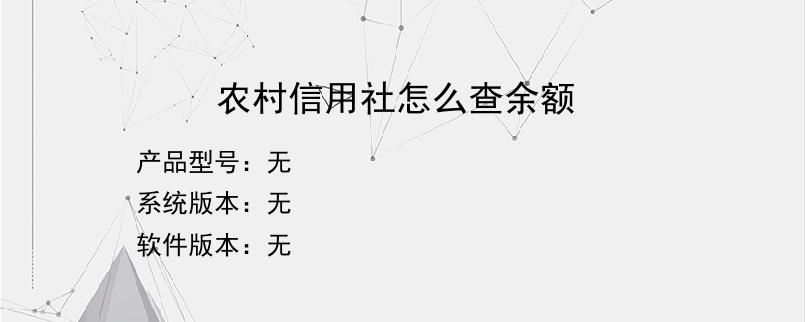 农村信用社怎么查余额

产品型号：无
系统版本：无
软件版本：无